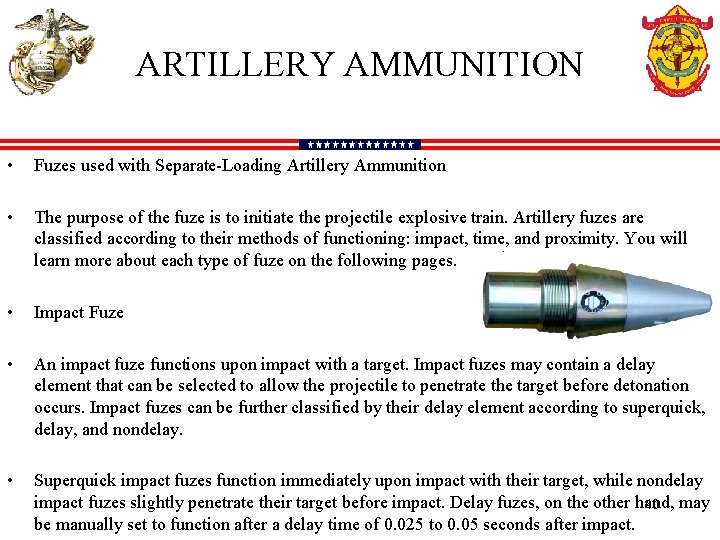 ARTILLERY AMMUNITION

• Fuzes used with Separate-Loading Artillery Ammunition

• The purpose of the fuze is to initiate the projectile explosive train. Artillery fuzes are classified according to their methods of functioning: impact, time, and proximity. You will learn more about each type of fuze on the following pages.

• Impact Fuze

• An impact fuze functions upon impact with a target. Impact fuzes may contain a delay element that can be selected to allow the projectile to penetrate the target before detonation occurs. Impact fuzes can be further classified by their delay element according to superquick, delay, and nondelay.

• Superquick impact fuzes function immediately upon impact with their target, while nondelay impact fuzes slightly penetrate their target before impact. Delay fuzes, on the other hand, may be manually set to function after a delay time of 0.025 to 0.05 seconds after impact.